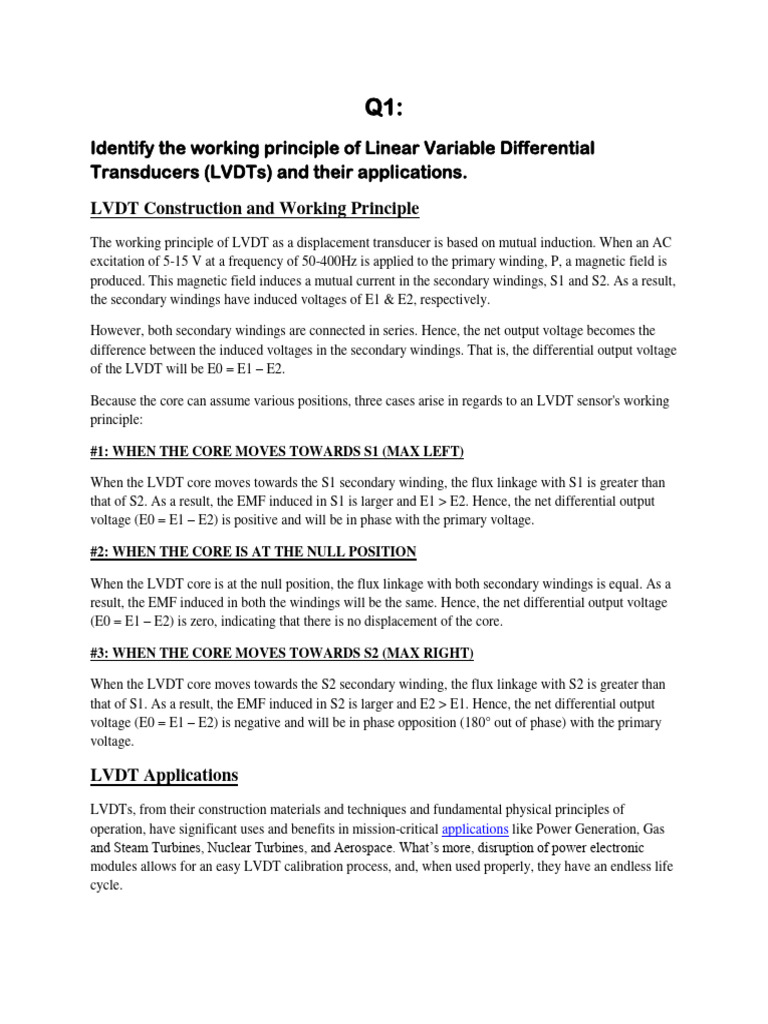 Q1:

Identify the working principle of Linear Variable Differential Transducers (LVDTs) and their applications.

LVDT Construction and Working Principle

The working principle of LVDT as a displacement transducer is based on mutual induction. When an AC excitation of 5-15 V at a frequency of 50-400Hz is applied to the primary winding, P, a magnetic field is produced. This magnetic field induces a mutual current in the secondary windings, S1 and S2. As a result, the secondary windings have induced voltages of E1 & E2, respectively.

However, both secondary windings are connected in series. Hence, the net output voltage becomes the difference between the induced voltages in the secondary windings. That is, the differential output voltage of the LVDT will be E0 = E1 – E2.

Because the core can assume various positions, three cases arise in regards to an LVDT sensor's working principle:

#1: WHEN THE CORE MOVES TOWARDS S1 (MAX LEFT)

When the LVDT core moves towards the S1 secondary winding, the flux linkage with S1 is greater than that of S2. As a result, the EMF induced in S1 is larger and E1 > E2. Hence, the net differential output voltage (E0 = E1 – E2) is positive and will be in phase with the primary voltage.

#2: WHEN THE CORE IS AT THE NULL POSITION

When the LVDT core is at the null position, the flux linkage with both secondary windings is equal. As a result, the EMF induced in both the windings will be the same. Hence, the net differential output voltage (E0 = E1 – E2) is zero, indicating that there is no displacement of the core.

#3: WHEN THE CORE MOVES TOWARDS S2 (MAX RIGHT)

When the LVDT core moves towards the S2 secondary winding, the flux linkage with S2 is greater than that of S1. As a result, the EMF induced in S2 is larger and E2 > E1. Hence, the net differential output voltage (E0 = E1 – E2) is negative and will be in phase opposition (180° out of phase) with the primary voltage.

LVDT Applications

LVDTs, from their construction materials and techniques and fundamental physical principles of operation, have significant uses and benefits in mission-critical applications like Power Generation, Gas and Steam Turbines, Nuclear Turbines, and Aerospace. What's more, disruption of power electronic modules allows for an easy LVDT calibration process, and, when used properly, they have an endless life cycle.